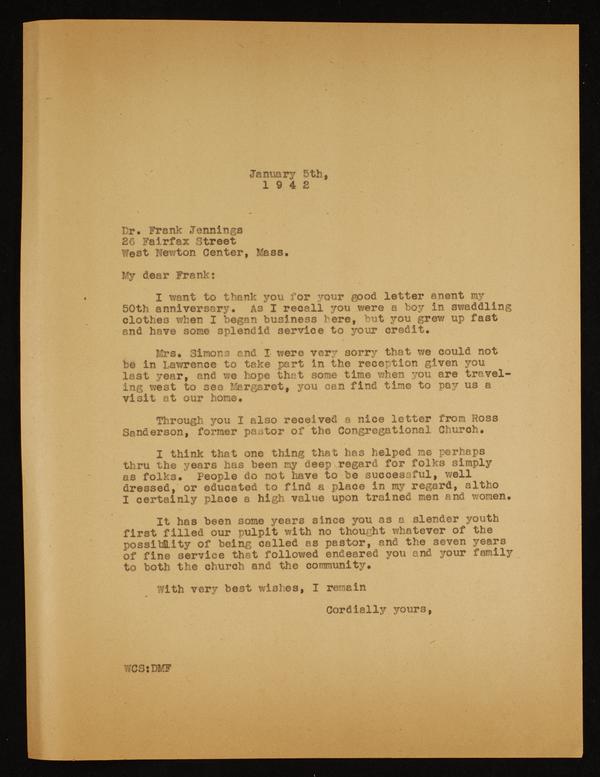 January 5th,
1 9 4 2

Dr. Frank Jennings
26 Fairfax Street
West Newton Center, Mass.

My dear Frank:

I want to thank you for your good letter anent my 50th anniversary. As I recall you were a boy in swaddling clothes when I began business here, but you grew up fast and have some splendid service to your credit.

Mrs. Simons and I were very sorry that we could not be in Lawrence to take part in the reception given you last year, and we hope that some time when you are traveling west to see Margaret, you can find time to pay us a visit at our home.

Through you I also received a nice letter from Ross Sanderson, former pastor of the Congregational Church.

I think that one thing that has helped me perhaps thru the years has been my deep regard for folks simply as folks. People do not have to be successful, well dressed, or educated to find a place in my regard, altho I certainly place a high value upon trained men and women.

It has been some years since you as a slender youth first filled our pulpit with no thought whatever of the possibility of being called as pastor, and the seven years of fine service that followed endeared you and your family to both the church and the community.

With very best wishes, I remain

Cordially yours,

WCS:DMF